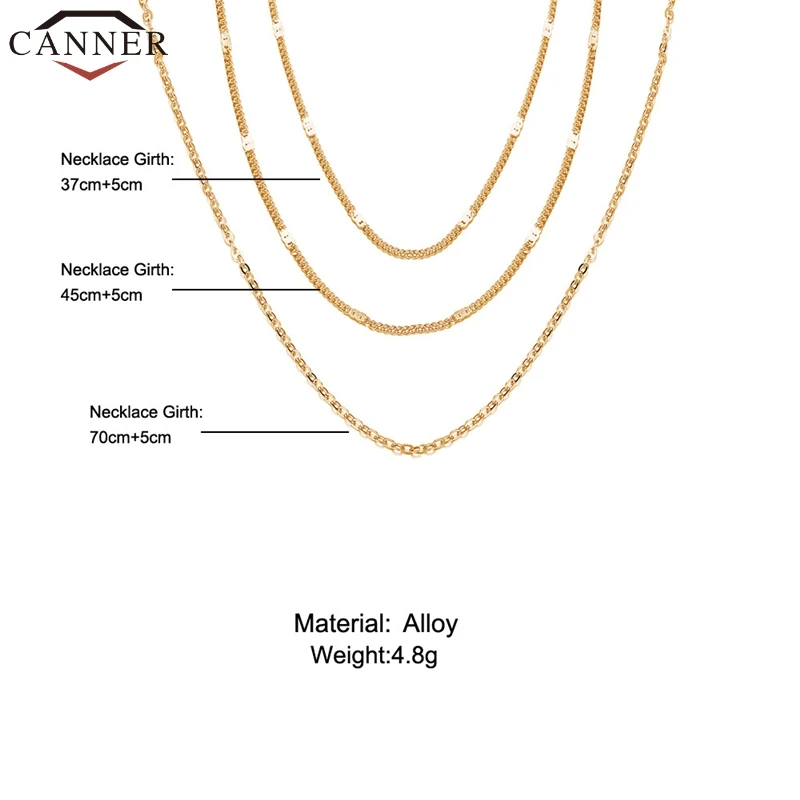 CANNER

Necklace Girth:
37cm+5cm

Necklace Girth:
45cm+5cm

Necklace Girth:
70cm+5cm

Material: Alloy
Weight:4.8g